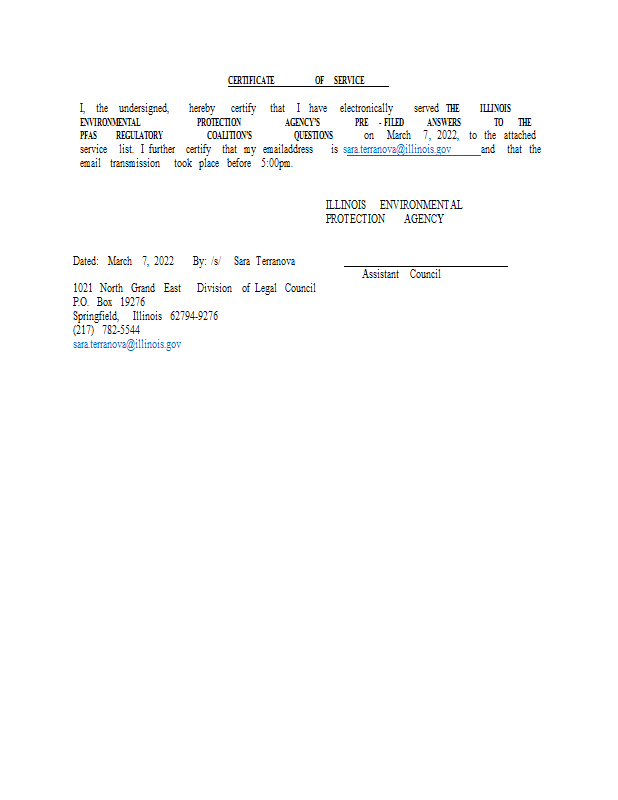 CERTIFICATE OF SERVICE

I, the undersigned, hereby certify that I have electronically served THE ILLINOIS ENVIRONMENTAL PROTECTION AGENCY'S PRE - FILED ANSWERS TO THE PFAS REGULATORY COALITION'S QUESTIONS on March 7, 2022, to the attached service list. I further certify that my emailaddress is sara.terranova@illinois.gov and that the email transmission took place before 5:00pm.

ILLINOIS ENVIRONMENTAL
PROTECTION AGENCY

Dated: March 7, 2022 By: /s/ Sara Terranova

Assistant Council

1021 North Grand East Division of Legal Council
P.O. Box 19276
Springfield, Illinois 62794-9276
(217) 782-5544
sara.terranova@illinois.gov